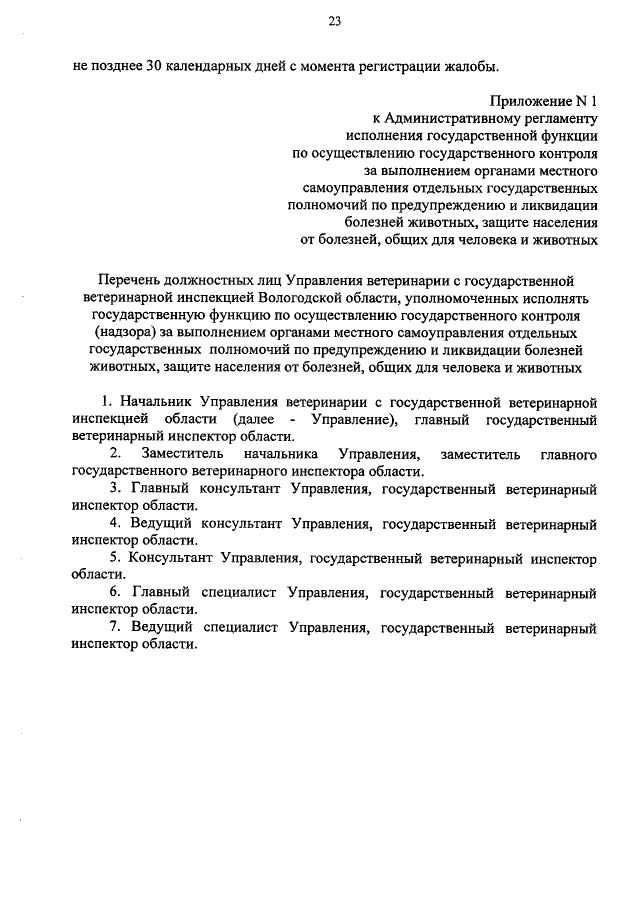 23

не позднее 30 календарных дней с момента регистрации жалобы.

Приложение N 1
к Административному регламенту
исполнения государственной функции
по осуществлению государственного контроля
за выполнением органами местного
самоуправления отдельных государственных
полномочий по предупреждению и ликвидации
болезней животных, защите населения
от болезней, общих для человека и животных

Перечень должностных лиц Управления ветеринарии с государственной ветеринарной инспекцией Вологодской области, уполномоченных исполнять государственную функцию по осуществлению государственного контроля (надзора) за выполнением органами местного самоуправления отдельных государственных полномочий по предупреждению и ликвидации болезней животных, защите населения от болезней, общих для человека и животных

1. Начальник Управления ветеринарии с государственной ветеринарной инспекцией области (далее - Управление), главный государственный ветеринарный инспектор области.

2. Заместитель начальника Управления, заместитель главного государственного ветеринарного инспектора области.

3. Главный консультант Управления, государственный ветеринарный инспектор области.

4. Ведущий консультант Управления, государственный ветеринарный инспектор области.

5. Консультант Управления, государственный ветеринарный инспектор области.

6. Главный специалист Управления, государственный ветеринарный инспектор области.

7. Ведущий специалист Управления, государственный ветеринарный инспектор области.